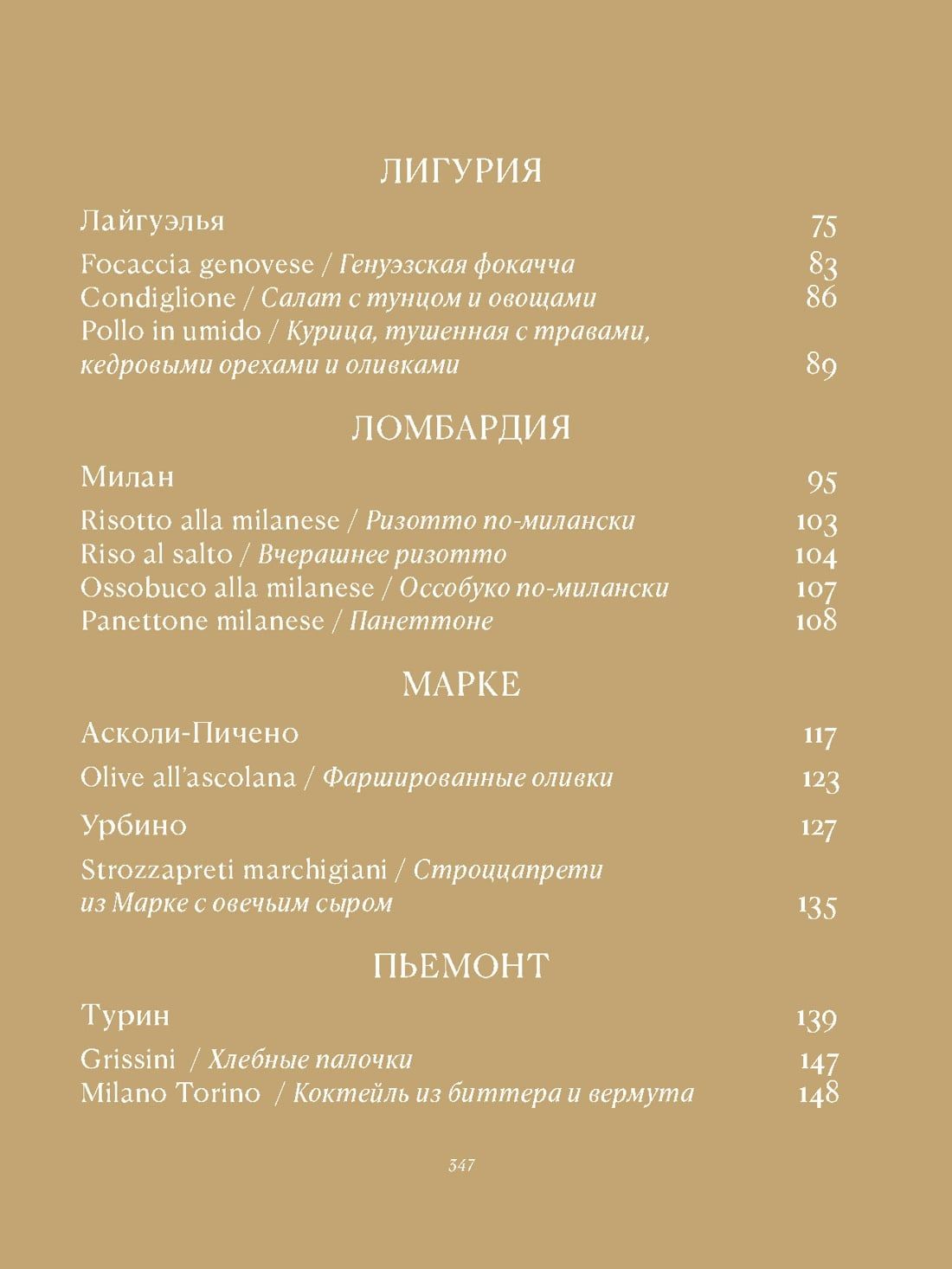 ЛИГУРИЯ

Лайгуэлья 75

Focaccia genovese / Генуэзская фокачча 83
Condiglione / Салат с тунцом и овощами 86
Pollo in umido / Курица, тушенная с травами, кедровыми орехами и оливками 89

ЛОМБАРДИЯ

Милан 95

Risotto alla milanese / Ризотто по-милански 103
Riso al salto / Вчерашнее ризотто 104
Ossobuco alla milanese / Оссобуко по-милански 107
Panettone milanese / Панеттоне 108

МАРКЕ

Асколи-Пичено 117

Olive all'ascolana / Фаршированные оливки 123

Урбино 127

Strozzapreti marchigiani / Строццапрети из Марке с овечьим сыром 135

ПЬЕМОНТ

Турин 139

Grissini / Хлебные палочки 147
Milano Torino / Коктейль из биттера и вермута 148

347